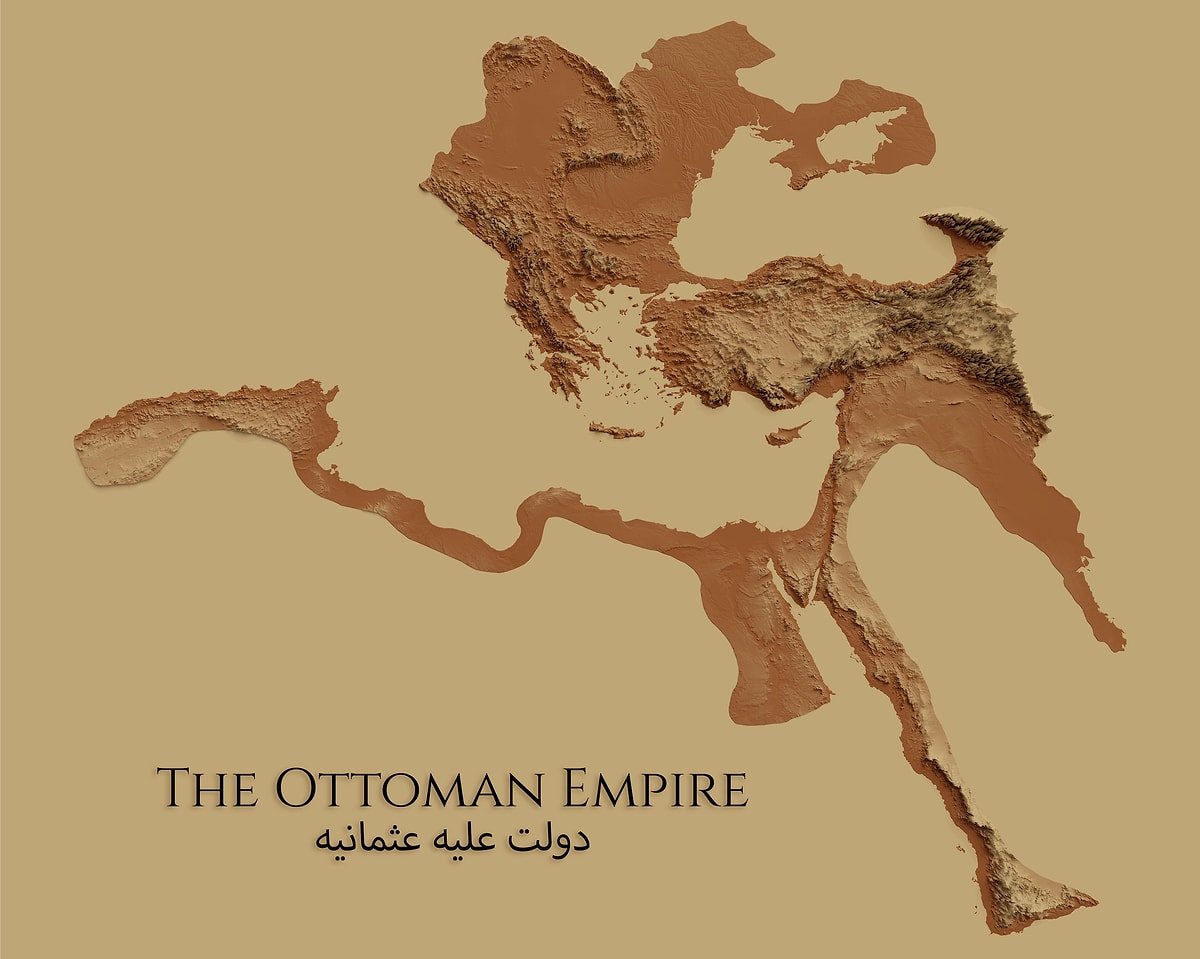 THE OTTOMAN EMPIRE
دولت عليه عثمانيه